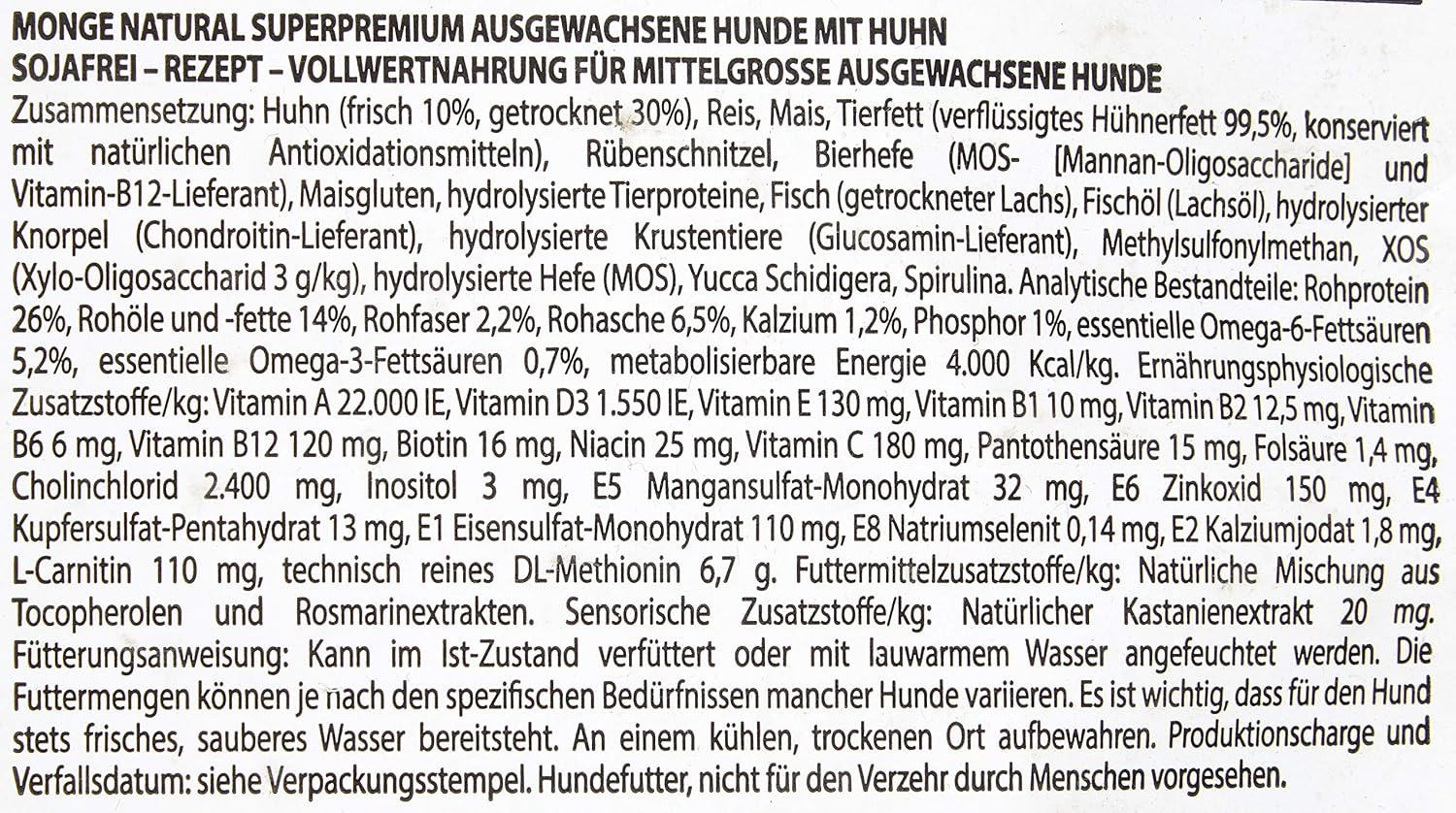 MONGE NATURAL SUPERPREMIUM AUSGEWACHSENE HUNDE MIT HUHN
SOJAFREI – REZEPT – VOLLWERTNAHRUNG FÜR MITTELGROSSE AUSGEWACHSENE HUNDE

Zusammensetzung: Huhn (frisch 10%, getrocknet 30%), Reis, Mais, Tierfett (verflüssigtes Hühnerfett 99,5%, konserviert mit natürlichen Antioxidationsmitteln), Rübenschnitzel, Bierhefe (MOS- [Mannan-Oligosaccharide] und Vitamin-B12-Lieferant), Maisgluten, hydrolysierte Tierproteine, Fisch (getrockneter Lachs), Fischöl (Lachsöl), hydrolysierter Knorpel (Chondroitin-Lieferant), hydrolysierte Krustentiere (Glucosamin-Lieferant), Methylsulfonylmethan, XOS (Xylo-Oligosaccharid 3 g/kg), hydrolysierte Hefe (MOS), Yucca Schidigera, Spirulina. Analytische Bestandteile: Rohprotein 26%, Rohöle und -fette 14%, Rohfaser 2,2%, Rohasche 6,5%, Kalzium 1,2%, Phosphor 1%, essentielle Omega-6-Fettsäuren 5,2%, essentielle Omega-3-Fettsäuren 0,7%, metabolisierbare Energie 4.000 Kcal/kg. Ernährungsphysiologische Zusatzstoffe/kg: Vitamin A 22.000 IE, Vitamin D3 1.550 IE, Vitamin E 130 mg, Vitamin B1 10 mg, Vitamin B2 12,5 mg, Vitamin B6 6 mg, Vitamin B12 120 mg, Biotin 16 mg, Niacin 25 mg, Vitamin C 180 mg, Pantothensäure 15 mg, Folsäure 1,4 mg, Cholinchlorid 2.400 mg, Inositol 3 mg, E5 Mangansulfat-Monohydrat 32 mg, E6 Zinkoxid 150 mg, E4 Kupfersulfat-Pentahydrat 13 mg, E1 Eisensulfat-Monohydrat 110 mg, E8 Natriumselenit 0,14 mg, E2 Kalziumjodat 1,8 mg, L-Carnitin 110 mg, technisch reines DL-Methionin 6,7 g. Futtermittelzusatzstoffe/kg: Natürliche Mischung aus Tocopherolen und Rosmarinextrakten. Sensorische Zusatzstoffe/kg: Natürlicher Kastanienextrakt 20 mg. Fütterungsanweisung: Kann im Ist-Zustand verfüttert oder mit lauwarmem Wasser angefeuchtet werden. Die Futtermengen können je nach den spezifischen Bedürfnissen mancher Hunde variieren. Es ist wichtig, dass für den Hund stets frisches, sauberes Wasser bereitsteht. An einem kühlen, trockenen Ort aufbewahren. Produktionscharge und Verfallsdatum: siehe Verpackungsstempel. Hundefutter, nicht für den Verzehr durch Menschen vorgesehen.